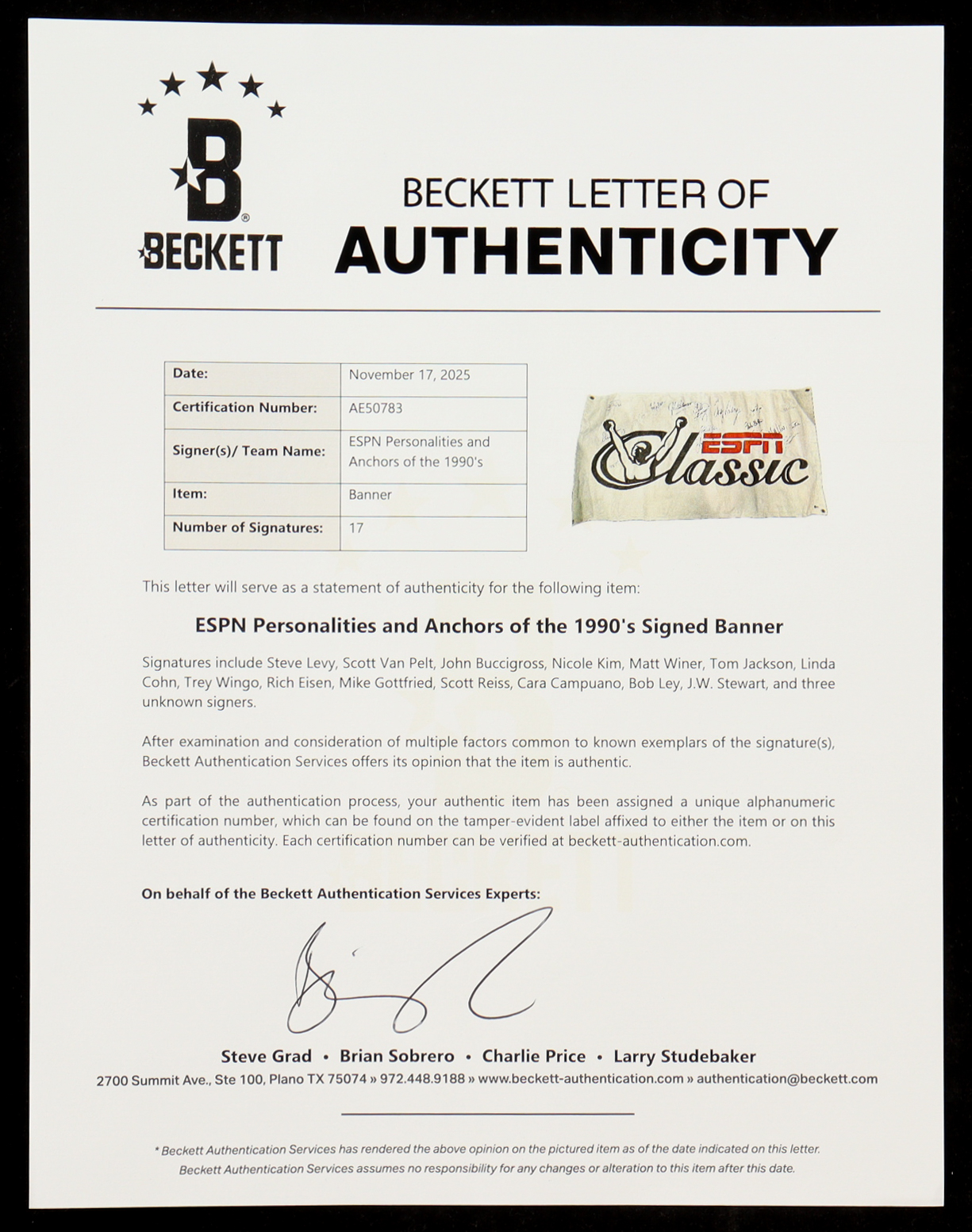 B
BECKETT

BECKETT LETTER OF
AUTHENTICITY

| Date: | November 17, 2025 |
|---|---|
| Certification Number: | AE50783 |
| Signer(s)/ Team Name: | ESPN Personalities and Anchors of the 1990's |
| Item: | Banner |
| Number of Signatures: | 17 |

ESPN Classic

This letter will serve as a statement of authenticity for the following item:

ESPN Personalities and Anchors of the 1990's Signed Banner

Signatures include Steve Levy, Scott Van Pelt, John Buccigross, Nicole Kim, Matt Winer, Tom Jackson, Linda Cohn, Trey Wingo, Rich Eisen, Mike Gottfried, Scott Reiss, Cara Campuano, Bob Ley, J.W. Stewart, and three unknown signers.

After examination and consideration of multiple factors common to known exemplars of the signature(s), Beckett Authentication Services offers its opinion that the item is authentic.

As part of the authentication process, your authentic item has been assigned a unique alphanumeric certification number, which can be found on the tamper-evident label affixed to either the item or on this letter of authenticity. Each certification number can be verified at beckett-authentication.com.

On behalf of the Beckett Authentication Services Experts:

Steve Grad • Brian Sobrero • Charlie Price • Larry Studebaker
2700 Summit Ave., Ste 100, Plano TX 75074 » 972.448.9188 » www.beckett-authentication.com » authentication@beckett.com

* Beckett Authentication Services has rendered the above opinion on the pictured item as of the date indicated on this letter. Beckett Authentication Services assumes no responsibility for any changes or alteration to this item after this date.